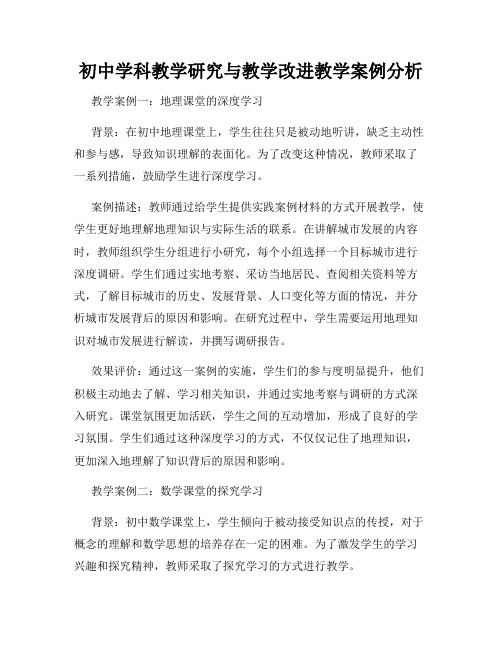 初中学科教学研究与教学改进教学案例分析

教学案例一：地理课堂的深度学习

背景：在初中地理课堂上，学生往往只是被动地听讲，缺乏主动性和参与感，导致知识理解的表面化。为了改变这种情况，教师采取了一系列措施，鼓励学生进行深度学习。

案例描述：教师通过给学生提供实践案例材料的方式开展教学，使学生更好地理解地理知识与实际生活的联系。在讲解城市发展的内容时，教师组织学生分组进行小研究，每个小组选择一个目标城市进行深度调研。学生们通过实地考察、采访当地居民、查阅相关资料等方式，了解目标城市的历史、发展背景、人口变化等方面的情况，并分析城市发展背后的原因和影响。在研究过程中，学生需要运用地理知识对城市发展进行解读，并撰写调研报告。

效果评价：通过这一案例的实施，学生们的参与度明显提升，他们积极主动地去了解、学习相关知识，并通过实地考察与调研的方式深入研究。课堂氛围更加活跃，学生之间的互动增加，形成了良好的学习氛围。学生们通过这种深度学习的方式，不仅仅记住了地理知识，更加深入地理解了知识背后的原因和影响。

教学案例二：数学课堂的探究学习

背景：初中数学课堂上，学生倾向于被动接受知识点的传授，对于概念的理解和数学思想的培养存在一定的困难。为了激发学生的学习兴趣和探究精神，教师采取了探究学习的方式进行教学。